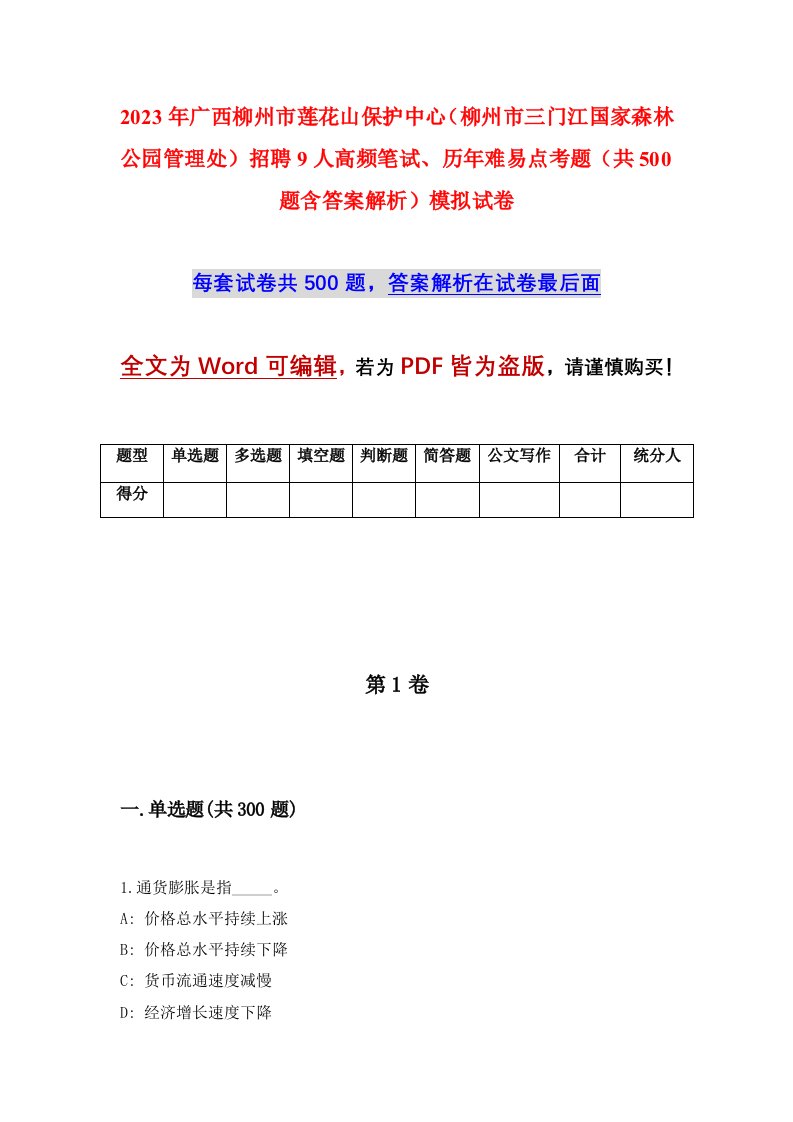 2023年广西柳州市莲花山保护中心（柳州市三门江国家森林公园管理处）招聘9人高频笔试、历年难易点考题（共500题含答案解析）模拟试卷

每套试卷共500题，答案解析在试卷最后面

全文为Word可编辑，若为PDF皆为盗版，请谨慎购买！

| 题型 | 单选题 | 多选题 | 填空题 | 判断题 | 简答题 | 公文写作 | 合计 | 统分人 |
|---|---|---|---|---|---|---|---|---|
| 得分 | | | | | | | | |

第1卷

一.单选题(共300题)

1.通货膨胀是指_____。
A: 价格总水平持续上涨
B: 价格总水平持续下降
C: 货币流通速度减慢
D: 经济增长速度下降